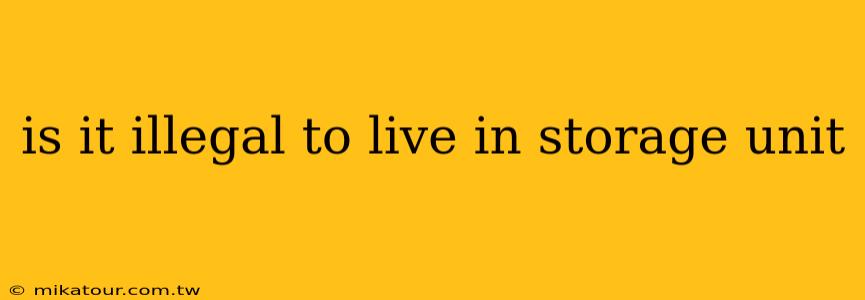 is it illegal to live in storage unit

© mikatour.com.tw